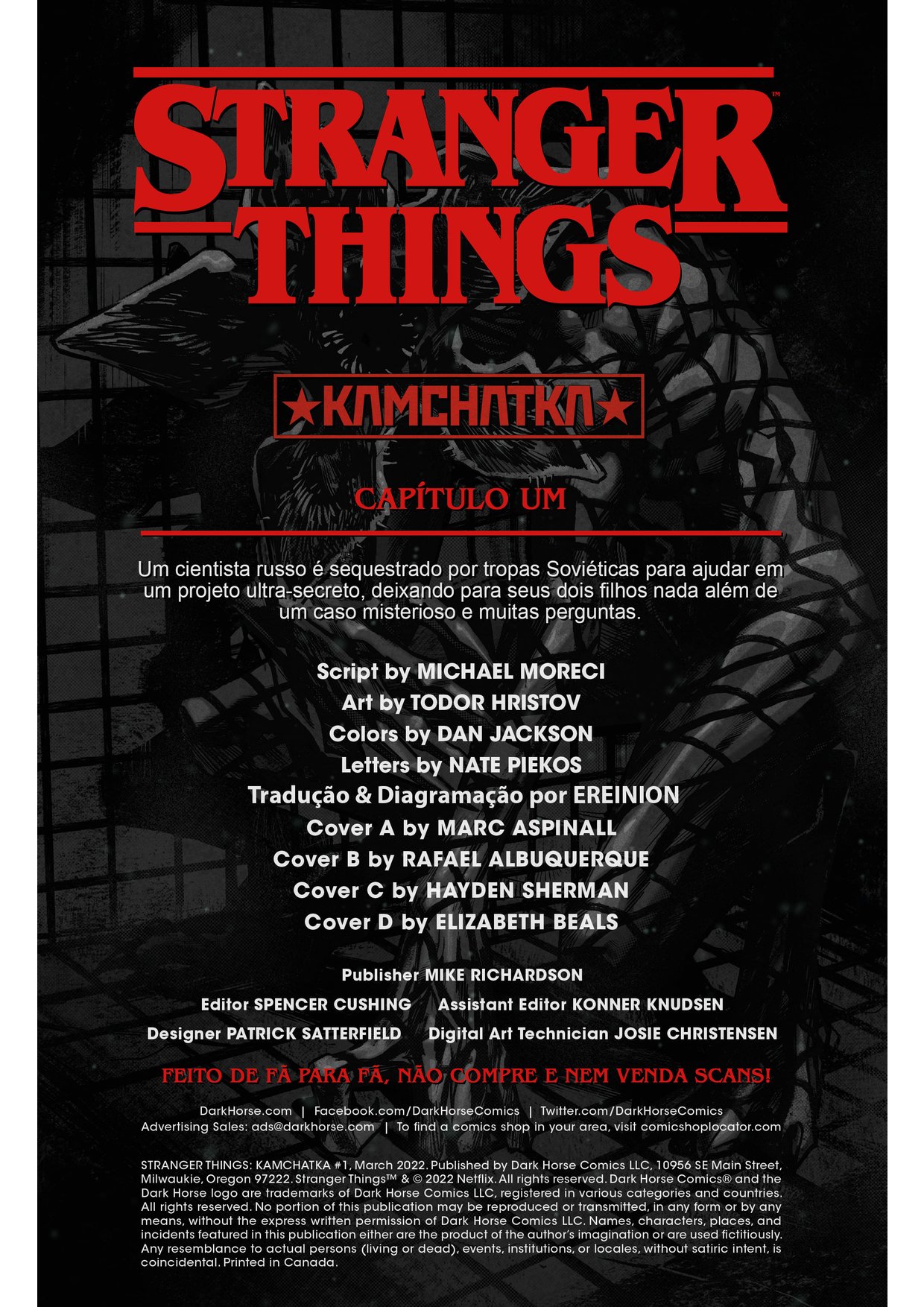 STRANGER THINGS™

★KAMCHATKA★

CAPÍTULO UM

Um cientista russo é sequestrado por tropas Soviéticas para ajudar em um projeto ultra-secreto, deixando para seus dois filhos nada além de um caso misterioso e muitas perguntas.

Script by MICHAEL MORECI
Art by TODOR HRISTOV
Colors by DAN JACKSON
Letters by NATE PIEKOS
Tradução & Diagramação por EREINION
Cover A by MARC ASPINALL
Cover B by RAFAEL ALBUQUERQUE
Cover C by HAYDEN SHERMAN
Cover D by ELIZABETH BEALS

Publisher MIKE RICHARDSON
Editor SPENCER CUSHING Assistant Editor KONNER KNUDSEN
Designer PATRICK SATTERFIELD Digital Art Technician JOSIE CHRISTENSEN

FEITO DE FÃ PARA FÃ, NÃO COMPRE E NEM VENDA SCANS!

DarkHorse.com | Facebook.com/DarkHorseComics | Twitter.com/DarkHorseComics
Advertising Sales: ads@darkhorse.com | To find a comics shop in your area, visit comicshoplocator.com

STRANGER THINGS: KAMCHATKA #1, March 2022. Published by Dark Horse Comics LLC, 10956 SE Main Street, Milwaukie, Oregon 97222. Stranger Things™ & © 2022 Netflix. All rights reserved. Dark Horse Comics® and the Dark Horse logo are trademarks of Dark Horse Comics LLC, registered in various categories and countries. All rights reserved. No portion of this publication may be reproduced or transmitted, in any form or by any means, without the express written permission of Dark Horse Comics LLC. Names, characters, places, and incidents featured in this publication either are the product of the author's imagination or are used fictitiously. Any resemblance to actual persons (living or dead), events, institutions, or locales, without satiric intent, is coincidental. Printed in Canada.